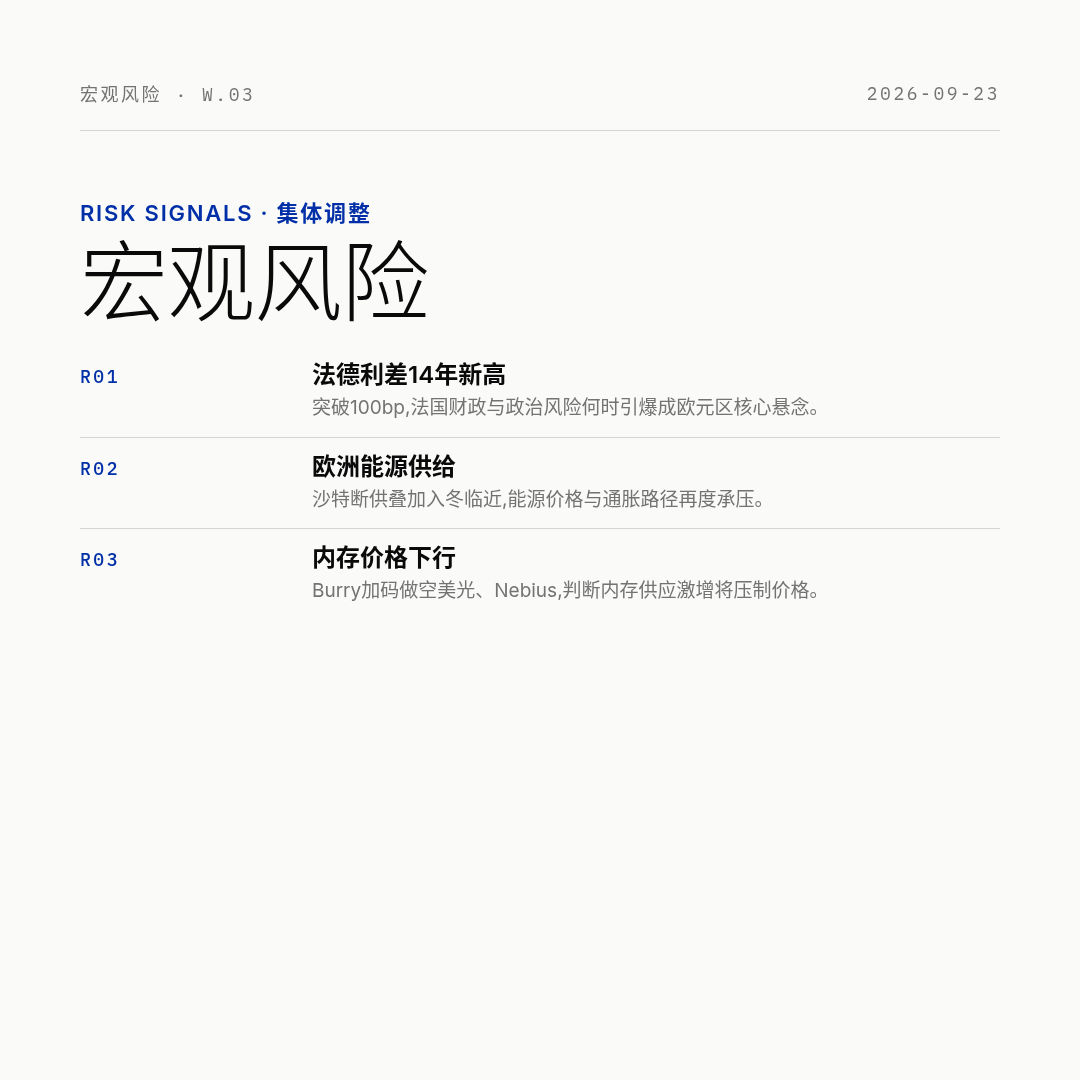 宏观风险 · W.03 2026-09-23

RISK SIGNALS · 集体调整

宏观风险

R01

法德利差14年新高

突破100bp,法国财政与政治风险何时引爆成欧元区核心悬念。

R02

欧洲能源供给

沙特断供叠加入冬临近,能源价格与通胀路径再度承压。

R03

内存价格下行

Burry加码做空美光、Nebius,判断内存供应激增将压制价格。